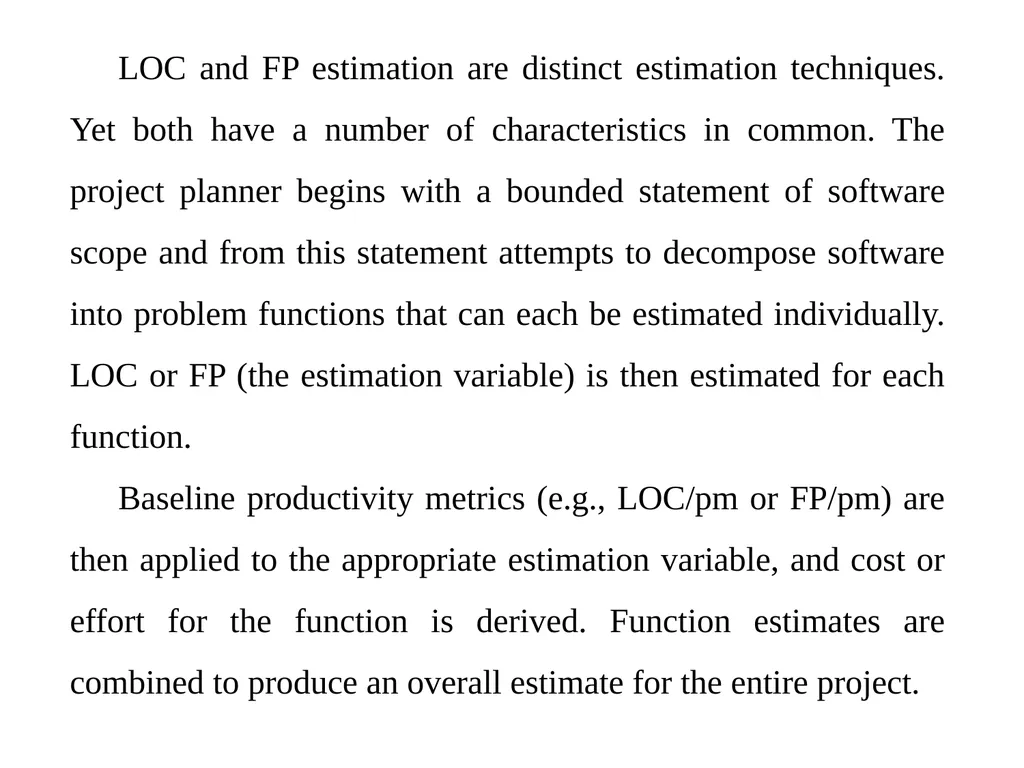 LOC and FP estimation are distinct estimation techniques. Yet both have a number of characteristics in common. The project planner begins with a bounded statement of software scope and from this statement attempts to decompose software into problem functions that can each be estimated individually. LOC or FP (the estimation variable) is then estimated for each function.

Baseline productivity metrics (e.g., LOC/pm or FP/pm) are then applied to the appropriate estimation variable, and cost or effort for the function is derived. Function estimates are combined to produce an overall estimate for the entire project.